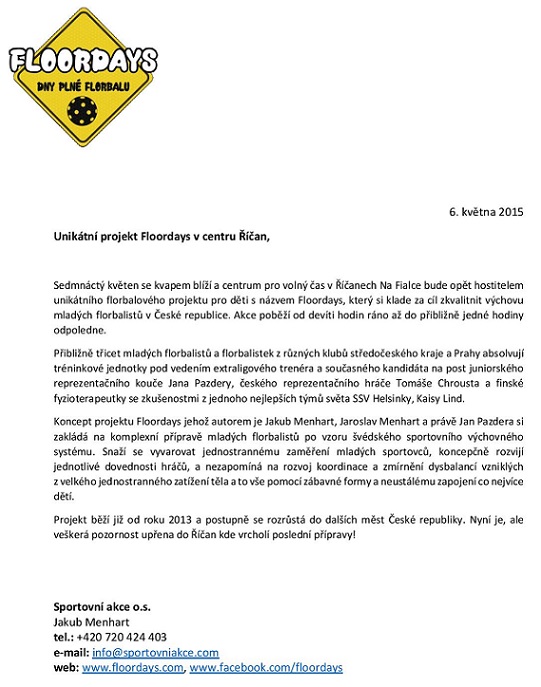 FLOORDAYS
DNY PLNÉ FLORBALU

6. května 2015

Unikátní projekt Floordays v centru Říčan,

Sedmnáctý květen se kvapem blíží a centrum pro volný čas v Říčanech Na Fialce bude opět hostitelem unikátního florbalového projektu pro děti s názvem Floordays, který si klade za cíl zkvalitnit výchovu mladých florbalistů v České republice. Akce poběží od devíti hodin ráno až do přibližně jedné hodiny odpoledne.

Přibližně třicet mladých florbalistů a florbalistek z různých klubů středočeského kraje a Prahy absolvují tréninkové jednotky pod vedením extraligového trenéra a současného kandidáta na post juniorského reprezentačního kouče Jana Pazdery, českého reprezentačního hráče Tomáše Chrousta a finské fyzioterapeutky se zkušenostmi z jednoho nejlepších týmů světa SSV Helsinky, Kaisy Lind.

Koncept projektu Floordays jehož autorem je Jakub Menhart, Jaroslav Menhart a právě Jan Pazdera si zakládá na komplexní přípravě mladých florbalistů po vzoru švédského sportovního výchovného systému. Snaží se vyvarovat jednostrannému zaměření mladých sportovců, koncepčně rozvíjí jednotlivé dovednosti hráčů, a nezapomíná na rozvoj koordinace a zmírnění dysbalancí vzniklých z velkého jednostranného zatížení těla a to vše pomocí zábavné formy a neustálému zapojení co nejvíce dětí.

Projekt běží již od roku 2013 a postupně se rozrůstá do dalších měst České republiky. Nyní je, ale veškerá pozornost upřena do Říčan kde vrcholí poslední přípravy!

Sportovní akce o.s.
Jakub Menhart
tel.: +420 720 424 403
e-mail: info@sportovniakce.com
web: www.floordays.com, www.facebook.com/floordays